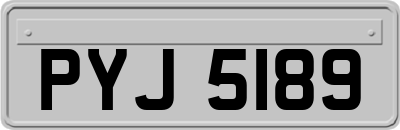 PYJ 5189